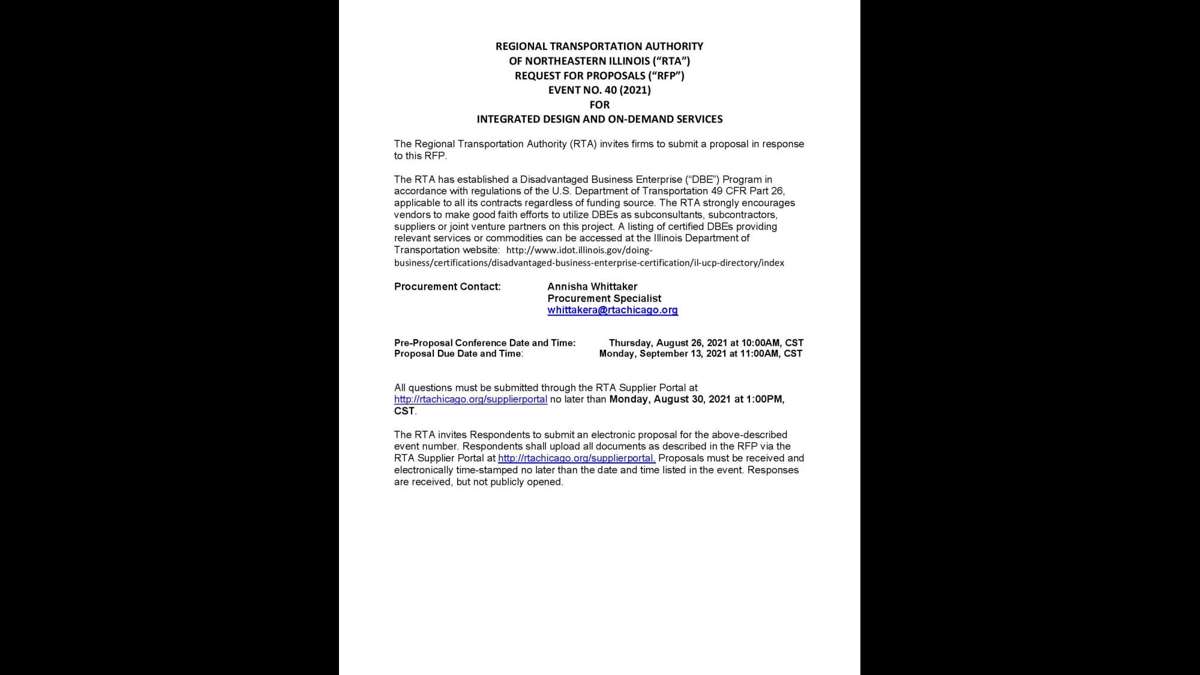 REGIONAL TRANSPORTATION AUTHORITY
OF NORTHEASTERN ILLINOIS ("RTA")
REQUEST FOR PROPOSALS ("RFP")
EVENT NO. 40 (2021)
FOR
INTEGRATED DESIGN AND ON-DEMAND SERVICES

The Regional Transportation Authority (RTA) invites firms to submit a proposal in response to this RFP.

The RTA has established a Disadvantaged Business Enterprise ("DBE") Program in accordance with regulations of the U.S. Department of Transportation 49 CFR Part 26, applicable to all its contracts regardless of funding source. The RTA strongly encourages vendors to make good faith efforts to utilize DBEs as subconsultants, subcontractors, suppliers or joint venture partners on this project. A listing of certified DBEs providing relevant services or commodities can be accessed at the Illinois Department of Transportation website: http://www.idot.illinois.gov/doing-business/certifications/disadvantaged-business-enterprise-certification/il-ucp-directory/index

Procurement Contact: Annisha Whittaker
Procurement Specialist
whittakera@rtachicago.org

Pre-Proposal Conference Date and Time: Thursday, August 26, 2021 at 10:00AM, CST
Proposal Due Date and Time: Monday, September 13, 2021 at 11:00AM, CST

All questions must be submitted through the RTA Supplier Portal at http://rtachicago.org/supplierportal no later than Monday, August 30, 2021 at 1:00PM, CST.

The RTA invites Respondents to submit an electronic proposal for the above-described event number. Respondents shall upload all documents as described in the RFP via the RTA Supplier Portal at http://rtachicago.org/supplierportal. Proposals must be received and electronically time-stamped no later than the date and time listed in the event. Responses are received, but not publicly opened.